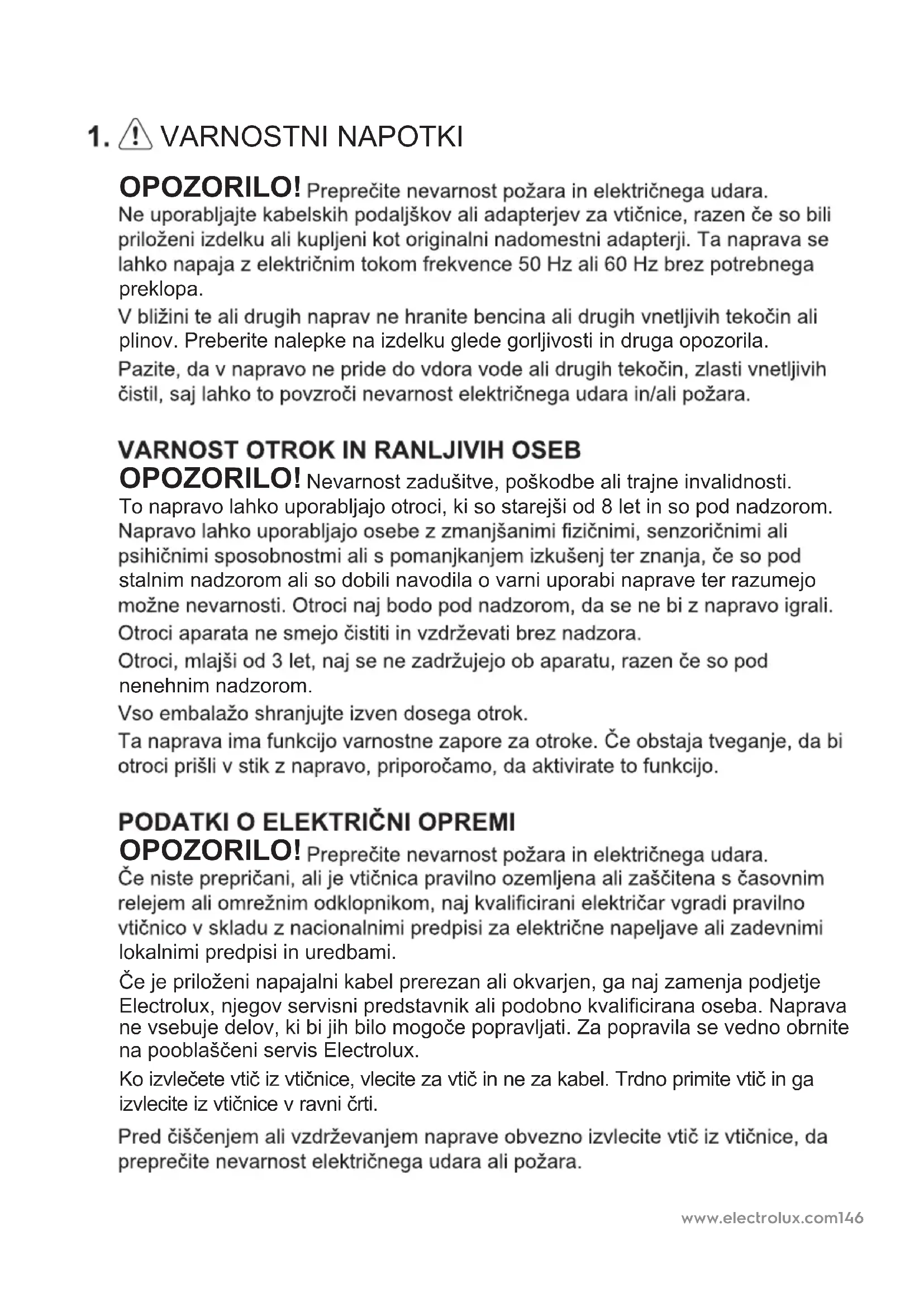 1. VARNOSTNI NAPOTKI

OPOZORILO! Preprečite nevarnost požara in električnega udara. Ne uporabljajte kabelskih podaljškov ali adapterjev za vtičnice, razen če so bili priloženi izdelku ali kupljeni kot originalni nadomestni adapterji. Ta naprava se lahko napaja z električnim tokom frekvence 50 Hz ali 60 Hz brez potrebnega preklopa.

V bližini te ali drugih naprav ne hranite bencina ali drugih vnetljivih tekočin ali plinov. Preberite nalepke na izdelku glede gorljivosti in druga opozorila.

Pazite, da v napravo ne pride do vdora vode ali drugih tekočin, zlasti vnetljivih čistil, saj lahko to povzroči nevarnost električnega udara in/ali požara.

VARNOST OTROK IN RANLJIVIH OSEB
OPOZORILO! Nevarnost zadušitve, poškodbe ali trajne invalidnosti. To napravo lahko uporabljajo otroci, ki so starejši od 8 let in so pod nadzorom. Napravo lahko uporabljajo osebe z zmanjšanimi fizičnimi, senzoričnimi ali psihičnimi sposobnostmi ali s pomanjkanjem izkušenj ter znanja, če so pod stalnim nadzorom ali so dobili navodila o varni uporabi naprave ter razumejo možne nevarnosti. Otroci naj bodo pod nadzorom, da se ne bi z napravo igrali.

Otroci aparata ne smejo čistiti in vzdrževati brez nadzora.

Otroci, mlajši od 3 let, naj se ne zadržujejo ob aparatu, razen če so pod nenehnim nadzorom.

Vso embalažo shranjujte izven dosega otrok.

Ta naprava ima funkcijo varnostne zapore za otroke. Če obstaja tveganje, da bi otroci prišli v stik z napravo, priporočamo, da aktivirate to funkcijo.

PODATKI O ELEKTRIČNI OPREMI
OPOZORILO! Preprečite nevarnost požara in električnega udara. Če niste prepričani, ali je vtičnica pravilno ozemljena ali zaščitena s časovnim relejem ali omrežnim odklopnikom, naj kvalificirani električar vgradi pravilno vtičnico v skladu z nacionalnimi predpisi za električne napeljave ali zadevnimi lokalnimi predpisi in uredbami.

Če je priloženi napajalni kabel prerezan ali okvarjen, ga naj zamenja podjetje Electrolux, njegov servisni predstavnik ali podobno kvalificirana oseba. Naprava ne vsebuje delov, ki bi jih bilo mogoče popravljati. Za popravila se vedno obrnite na pooblaščeni servis Electrolux.

Ko izvlečete vtič iz vtičnice, vlecite za vtič in ne za kabel. Trdno primite vtič in ga izvlecite iz vtičnice v ravni črti.

Pred čiščenjem ali vzdrževanjem naprave obvezno izvlecite vtič iz vtičnice, da preprečite nevarnost električnega udara ali požara.

www.electrolux.com146